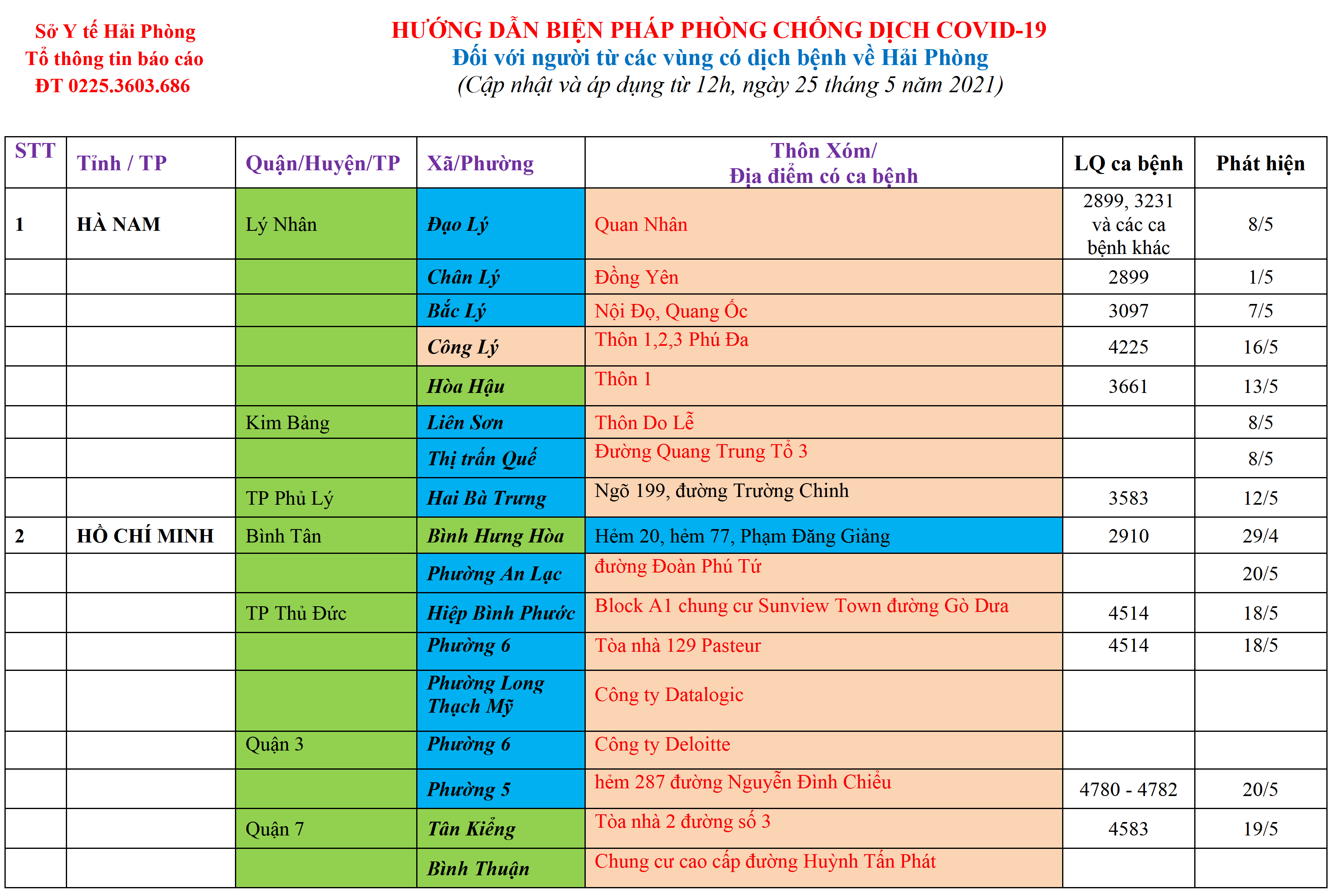 Sở Y tế Hải Phòng
Tổ thông tin báo cáo
ĐT 0225.3603.686

HƯỚNG DẪN BIỆN PHÁP PHÒNG CHỐNG DỊCH COVID-19
Đối với người từ các vùng có dịch bệnh về Hải Phòng
(Cập nhật và áp dụng từ 12h, ngày 25 tháng 5 năm 2021)

| STT | Tỉnh / TP | Quận/Huyện/TP | Xã/Phường | Thôn Xóm/ Địa điểm có ca bệnh | LQ ca bệnh | Phát hiện |
|---|---|---|---|---|---|---|
| 1 | HÀ NAM | Lý Nhân | Đạo Lý | Quan Nhân | 2899, 3231 và các ca bệnh khác | 8/5 |
| | | | Chân Lý | Đồng Yên | 2899 | 1/5 |
| | | | Bắc Lý | Nội Đọ, Quang Ốc | 3097 | 7/5 |
| | | | Công Lý | Thôn 1,2,3 Phú Đa | 4225 | 16/5 |
| | | | Hòa Hậu | Thôn 1 | 3661 | 13/5 |
| | | Kim Bảng | Liên Sơn | Thôn Do Lễ | | 8/5 |
| | | | Thị trấn Quế | Đường Quang Trung Tổ 3 | | 8/5 |
| | | TP Phủ Lý | Hai Bà Trưng | Ngõ 199, đường Trường Chinh | 3583 | 12/5 |
| 2 | HỒ CHÍ MINH | Bình Tân | Bình Hưng Hòa | Hẻm 20, hẻm 77, Phạm Đăng Giảng | 2910 | 29/4 |
| | | | Phường An Lạc | đường Đoàn Phú Tứ | | 20/5 |
| | | TP Thủ Đức | Hiệp Bình Phước | Block A1 chung cư Sunview Town đường Gò Dưa | 4514 | 18/5 |
| | | | Phường 6 | Tòa nhà 129 Pasteur | 4514 | 18/5 |
| | | | Phường Long Thạch Mỹ | Công ty Datalogic | | |
| | | Quận 3 | Phường 6 | Công ty Deloitte | | |
| | | | Phường 5 | hẻm 287 đường Nguyễn Đình Chiểu | 4780 - 4782 | 20/5 |
| | | Quận 7 | Tân Kiểng | Tòa nhà 2 đường số 3 | 4583 | 19/5 |
| | | | Bình Thuận | Chung cư cao cấp đường Huỳnh Tấn Phát | | |